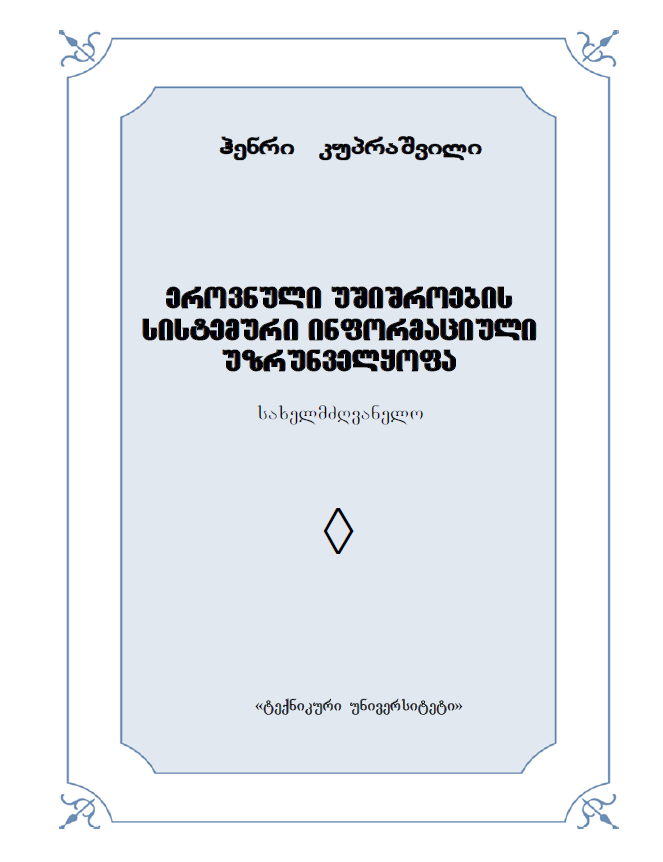 ჰენრი კუპრაშვილი

ეროვნული უშიშროების სისტემური ინფორმაციული უზრუნველყოფა

სახელმძღვანელო

«ტექნიკური უნივერსიტეტი»